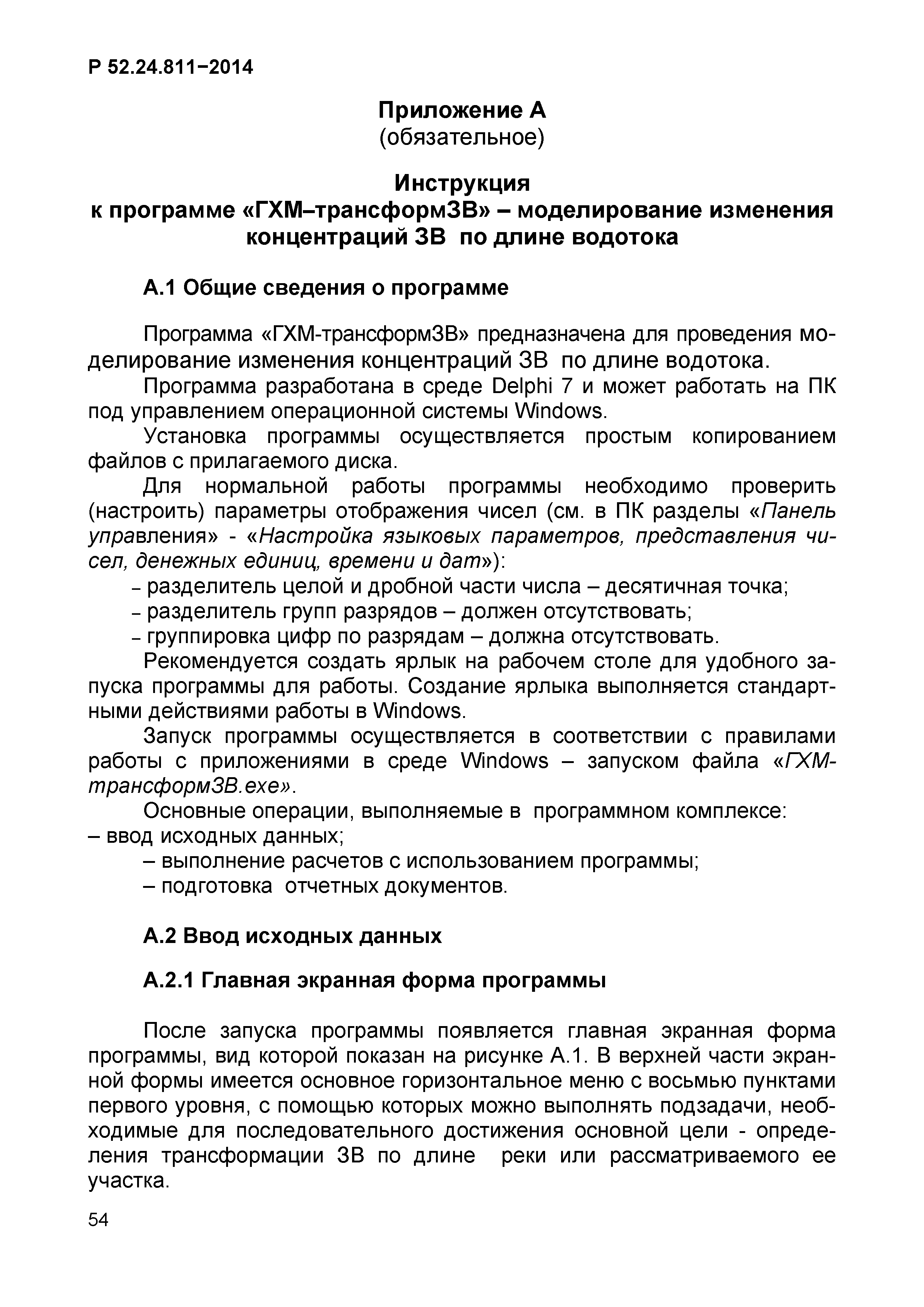 Р 52.24.811−2014

Приложение А
(обязательное)

Инструкция
к программе «ГХМ–трансформЗВ» – моделирование изменения концентраций ЗВ по длине водотока

А.1 Общие сведения о программе

Программа «ГХМ-трансформЗВ» предназначена для проведения моделирование изменения концентраций ЗВ по длине водотока.

Программа разработана в среде Delphi 7 и может работать на ПК под управлением операционной системы Windows.

Установка программы осуществляется простым копированием файлов с прилагаемого диска.

Для нормальной работы программы необходимо проверить (настроить) параметры отображения чисел (см. в ПК разделы «Панель управления» - «Настройка языковых параметров, представления чисел, денежных единиц, времени и дат»):

– разделитель целой и дробной части числа – десятичная точка;

– разделитель групп разрядов – должен отсутствовать;

– группировка цифр по разрядам – должна отсутствовать.

Рекомендуется создать ярлык на рабочем столе для удобного запуска программы для работы. Создание ярлыка выполняется стандартными действиями работы в Windows.

Запуск программы осуществляется в соответствии с правилами работы с приложениями в среде Windows – запуском файла «ГХМ-трансформЗВ.exe».

Основные операции, выполняемые в программном комплексе:

– ввод исходных данных;

– выполнение расчетов с использованием программы;

– подготовка отчетных документов.

А.2 Ввод исходных данных

А.2.1 Главная экранная форма программы

После запуска программы появляется главная экранная форма программы, вид которой показан на рисунке А.1. В верхней части экранной формы имеется основное горизонтальное меню с восьмью пунктами первого уровня, с помощью которых можно выполнять подзадачи, необходимые для последовательного достижения основной цели - определения трансформации ЗВ по длине реки или рассматриваемого ее участка.

54